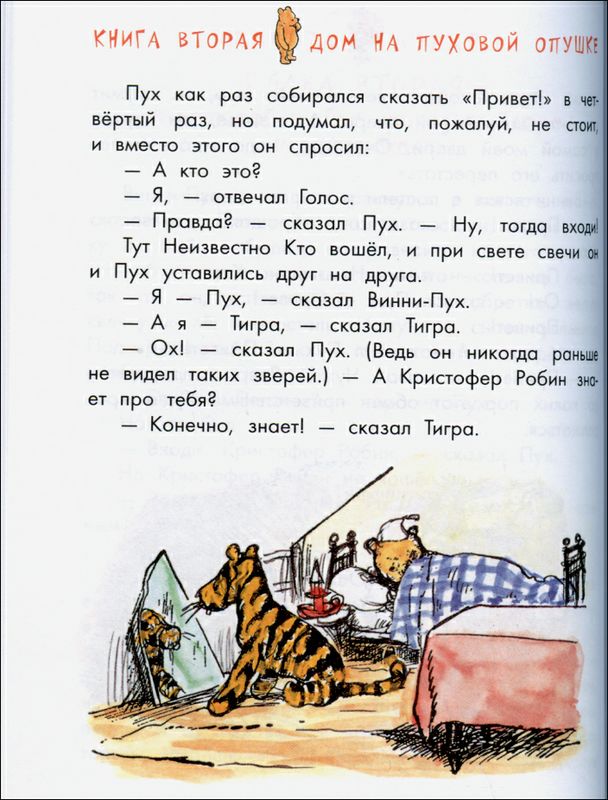 КНИГА ВТОРАЯ ДОМ НА ПУХОВОЙ ОПУШКЕ

Пух как раз собирался сказать «Привет!» в четвёртый раз, но подумал, что, пожалуй, не стоит, и вместо этого он спросил:

— А кто это?

— Я, — отвечал Голос.

— Правда? — сказал Пух. — Ну, тогда входи!

Тут Неизвестно Кто вошёл, и при свете свечи он и Пух уставились друг на друга.

— Я — Пух, — сказал Винни-Пух.

— А я — Тигра, — сказал Тигра.

— Ох! — сказал Пух. (Ведь он никогда раньше не видел таких зверей.) — А Кристофер Робин знает про тебя?

— Конечно, знает! — сказал Тигра.